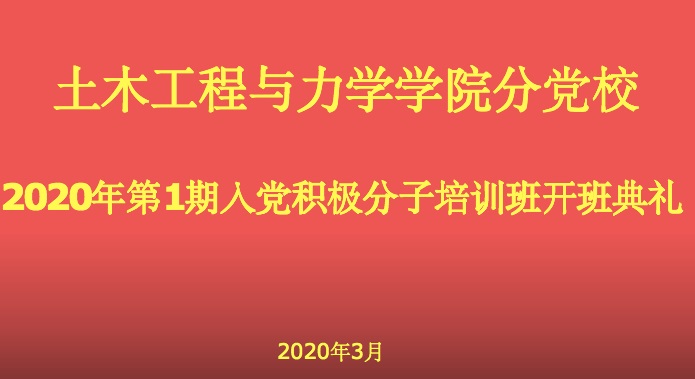 土木工程与力学学院分党校

2020年第1期入党积极分子培训班开班典礼

2020年3月